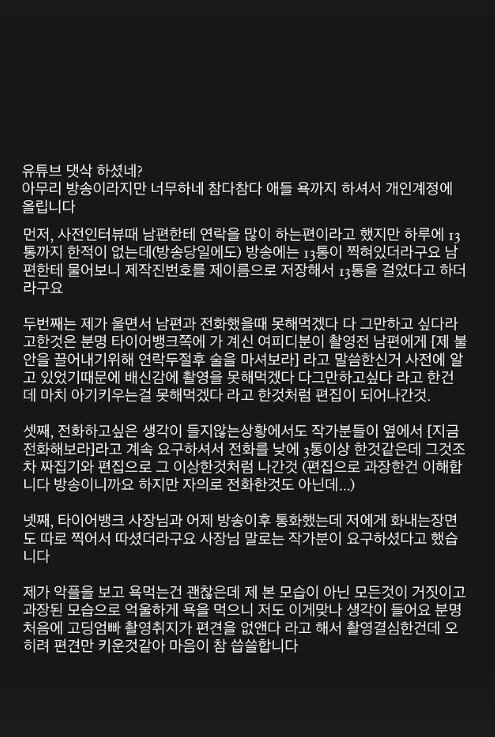 유튜브 댓삭 하셨네?
아무리 방송이라지만 너무하네 참다참다 애들 욕까지 하셔서 개인계정에 올립니다

먼저, 사전인터뷰때 남편한테 연락을 많이 하는편이라고 했지만 하루에 13통까지 한적이 없는데(방송당일에도) 방송에는 13통이 찍혀있더라구요 남편한테 물어보니 제작진번호를 제이름으로 저장해서 13통을 걸었다고 하더라구요

두번째는 제가 울면서 남편과 전화했을때 못해먹겠다 다 그만하고 싶다라고한것은 분명 타이어뱅크쪽에 가 계신 여피디분이 촬영전 남편에게 [제 불안을 끌어내기위해 연락두절후 술을 마셔보라] 라고 말씀한신거 사전에 알고 있었기때문에 배신감에 촬영을 못해먹겠다 다그만하고싶다 라고 한건데 마치 아기키우는걸 못해먹겠다 라고 한것처럼 편집이 되어나간것.

셋째, 전화하고싶은 생각이 들지않는상황에서도 작가분들이 옆에서 [지금 전화해보라]라고 계속 요구하셔서 전화를 낮에 3통이상 한것같은데 그것조차 짜집기와 편집으로 그 이상한것처럼 나간것 (편집으로 과장한건 이해합니다 방송이니까요 하지만 자의로 전화한것도 아닌데...)

넷째, 타이어뱅크 사장님과 어제 방송이후 통화했는데 저에게 화내는장면도 따로 찍어서 따셨더라구요 사장님 말로는 작가분이 요구하셨다고 했습니다

제가 악플을 보고 욕먹는건 괜찮은데 제 본 모습이 아닌 모든것이 거짓이고 과장된 모습으로 억울하게 욕을 먹으니 저도 이게맞나 생각이 들어요 분명 처음에 고딩엄빠 촬영취지가 편견을 없앤다 라고 해서 촬영결심한건데 오히려 편견만 키운것같아 마음이 참 씁쓸합니다